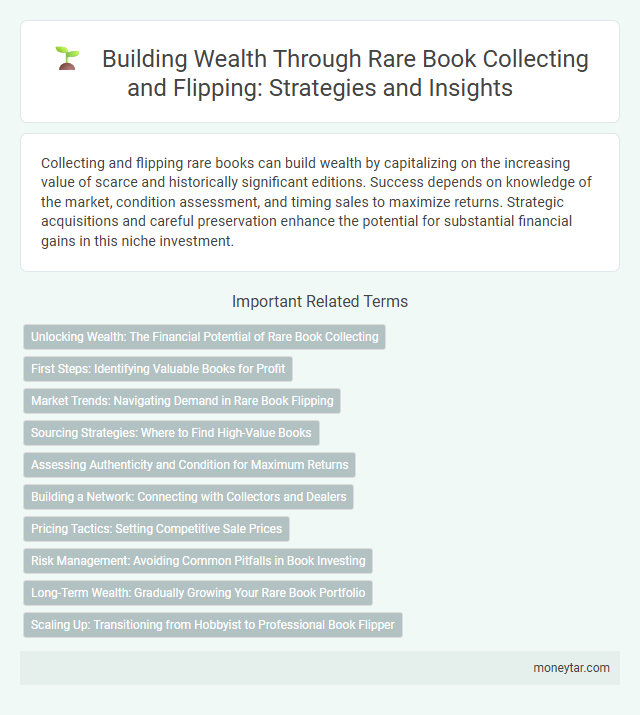 Building Wealth Through Rare Book Collecting and Flipping: Strategies and Insights

Collecting and flipping rare books can build wealth by capitalizing on the increasing value of scarce and historically significant editions. Success depends on knowledge of the market, condition assessment, and timing sales to maximize returns. Strategic acquisitions and careful preservation enhance the potential for substantial financial gains in this niche investment.

Important Related Terms

Unlocking Wealth: The Financial Potential of Rare Book Collecting

First Steps: Identifying Valuable Books for Profit

Market Trends: Navigating Demand in Rare Book Flipping

Sourcing Strategies: Where to Find High-Value Books

Assessing Authenticity and Condition for Maximum Returns

Building a Network: Connecting with Collectors and Dealers

Pricing Tactics: Setting Competitive Sale Prices

Risk Management: Avoiding Common Pitfalls in Book Investing

Long-Term Wealth: Gradually Growing Your Rare Book Portfolio

Scaling Up: Transitioning from Hobbyist to Professional Book Flipper

moneytar.com